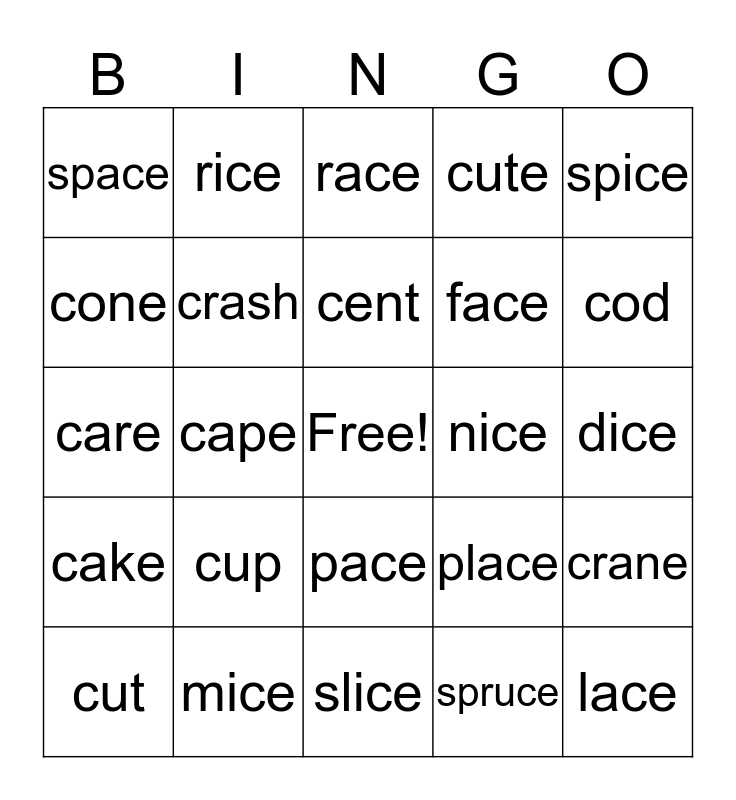 | B | I | N | G | O |
|---|---|---|---|---|
| space | rice | race | cute | spice |
| cone | crash | cent | face | cod |
| care | cape | Free! | nice | dice |
| cake | cup | pace | place | crane |
| cut | mice | slice | spruce | lace |